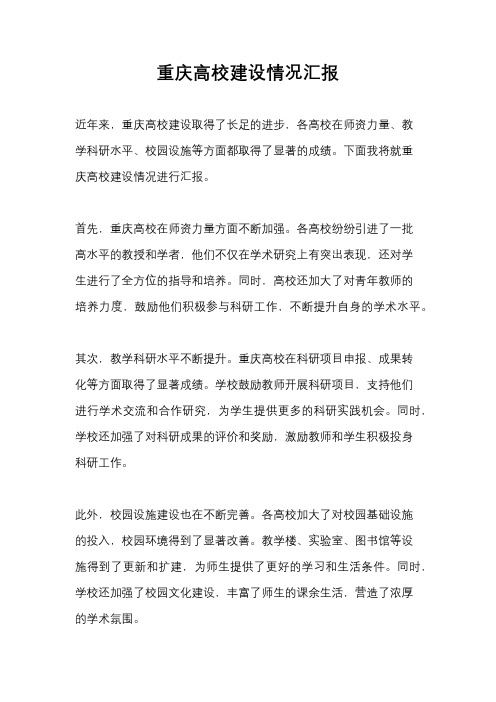 重庆高校建设情况汇报

近年来，重庆高校建设取得了长足的进步，各高校在师资力量、教学科研水平、校园设施等方面都取得了显著的成绩。下面我将就重庆高校建设情况进行汇报。

首先，重庆高校在师资力量方面不断加强。各高校纷纷引进了一批高水平的教授和学者，他们不仅在学术研究上有突出表现，还对学生进行了全方位的指导和培养。同时，高校还加大了对青年教师的培养力度，鼓励他们积极参与科研工作，不断提升自身的学术水平。

其次，教学科研水平不断提升。重庆高校在科研项目申报、成果转化等方面取得了显著成绩。学校鼓励教师开展科研项目，支持他们进行学术交流和合作研究，为学生提供更多的科研实践机会。同时，学校还加强了对科研成果的评价和奖励，激励教师和学生积极投身科研工作。

此外，校园设施建设也在不断完善。各高校加大了对校园基础设施的投入，校园环境得到了显著改善。教学楼、实验室、图书馆等设施得到了更新和扩建，为师生提供了更好的学习和生活条件。同时，学校还加强了校园文化建设，丰富了师生的课余生活，营造了浓厚的学术氛围。